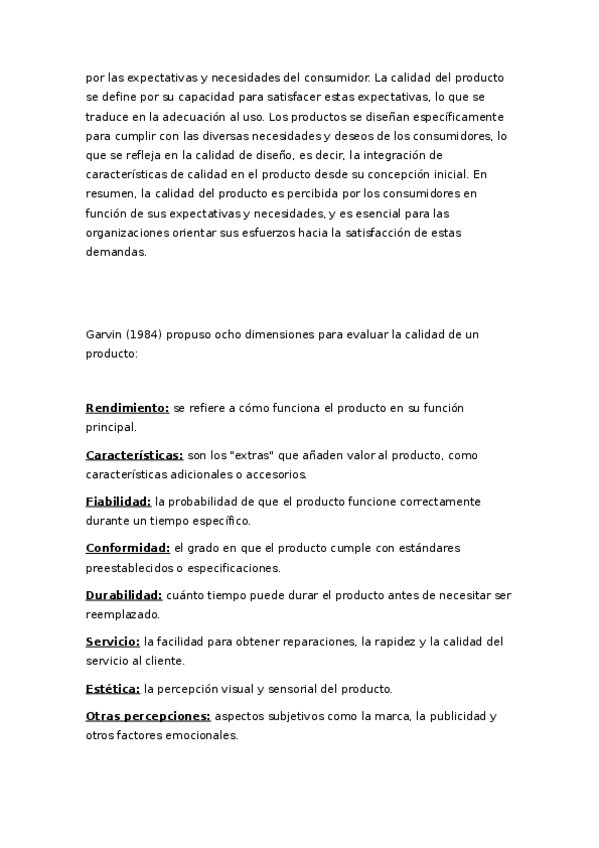 por las expectativas y necesidades del consumidor. La calidad del producto se define por su capacidad para satisfacer estas expectativas, lo que se traduce en la adecuación al uso. Los productos se diseñan específicamente para cumplir con las diversas necesidades y deseos de los consumidores, lo que se refleja en la calidad de diseño, es decir, la integración de características de calidad en el producto desde su concepción inicial. En resumen, la calidad del producto es percibida por los consumidores en función de sus expectativas y necesidades, y es esencial para las organizaciones orientar sus esfuerzos hacia la satisfacción de estas demandas.

Garvin (1984) propuso ocho dimensiones para evaluar la calidad de un producto:

Rendimiento: se refiere a cómo funciona el producto en su función principal.

Características: son los "extras" que añaden valor al producto, como características adicionales o accesorios.

Fiabilidad: la probabilidad de que el producto funcione correctamente durante un tiempo específico.

Conformidad: el grado en que el producto cumple con estándares preestablecidos o especificaciones.

Durabilidad: cuánto tiempo puede durar el producto antes de necesitar ser reemplazado.

Servicio: la facilidad para obtener reparaciones, la rapidez y la calidad del servicio al cliente.

Estética: la percepción visual y sensorial del producto.

Otras percepciones: aspectos subjetivos como la marca, la publicidad y otros factores emocionales.